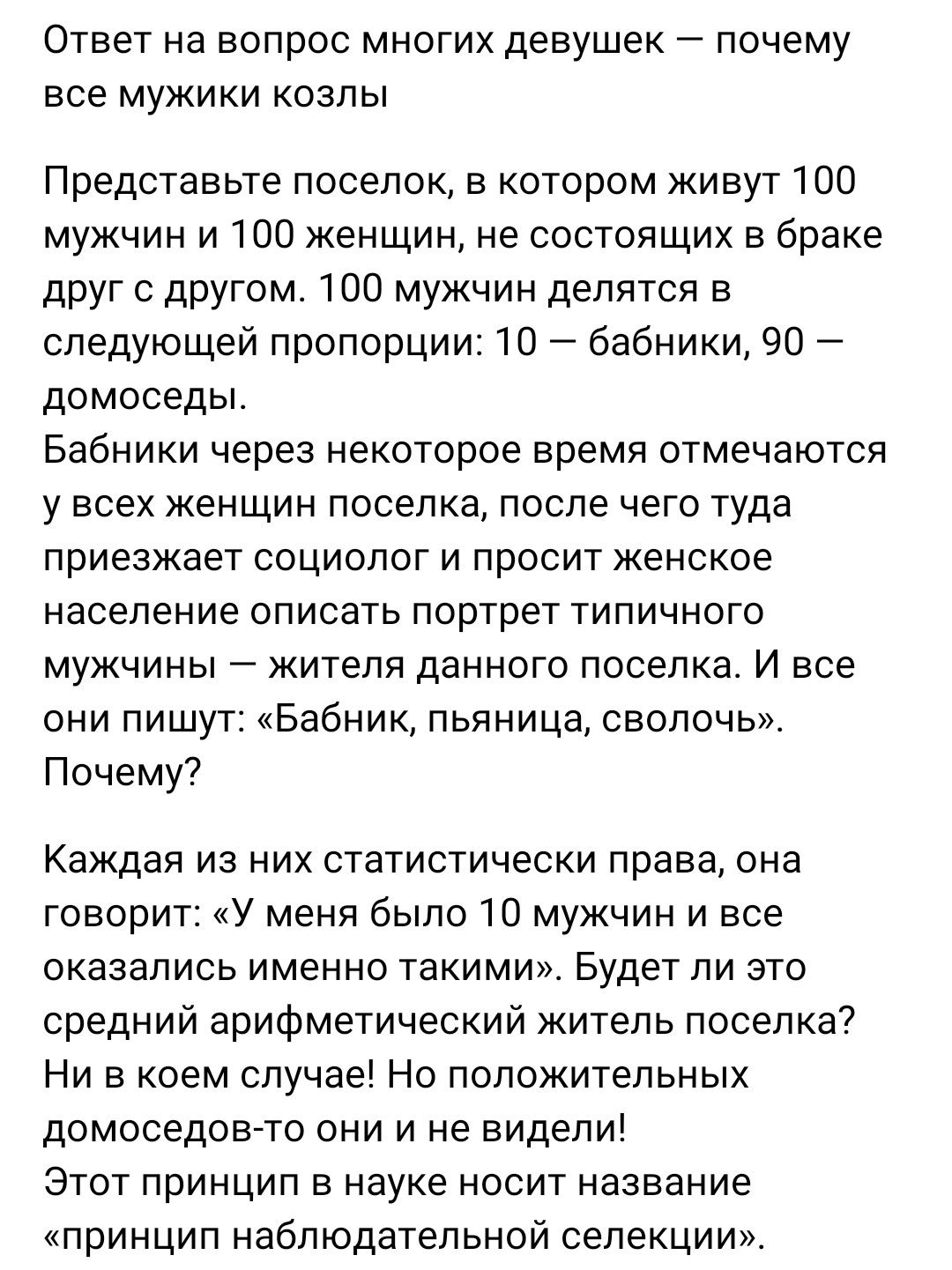 Ответ на вопрос многих девушек — почему все мужики козлы

Представьте поселок, в котором живут 100 мужчин и 100 женщин, не состоящих в браке друг с другом. 100 мужчин делятся в следующей пропорции: 10 — бабники, 90 — домоседы.
Бабники через некоторое время отмечаются у всех женщин поселка, после чего туда приезжает социолог и просит женское население описать портрет типичного мужчины — жителя данного поселка. И все они пишут: «Бабник, пьяница, сволочь». Почему?

Каждая из них статистически права, она говорит: «У меня было 10 мужчин и все оказались именно такими». Будет ли это средний арифметический житель поселка? Ни в коем случае! Но положительных домоседов-то они и не видели!
Этот принцип в науке носит название «принцип наблюдательной селекции».